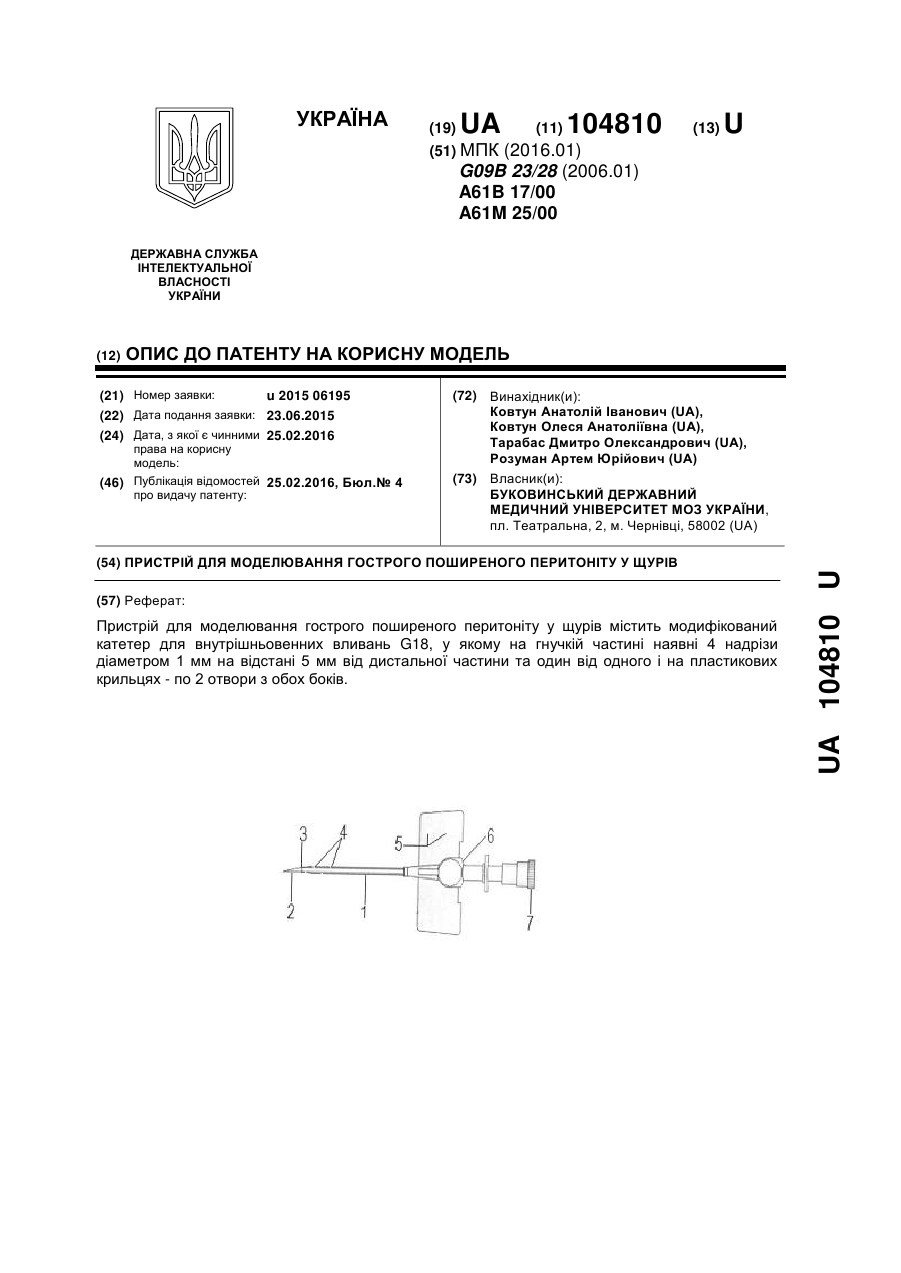 УКРАЇНА

(19) UA (11) 104810 (13) U

(51) МПК (2016.01)
G09B 23/28 (2006.01)
A61B 17/00
A61M 25/00

ДЕРЖАВНА СЛУЖБА ІНТЕЛЕКТУАЛЬНОЇ ВЛАСНОСТІ УКРАЇНИ

(12) ОПИС ДО ПАТЕНТУ НА КОРИСНУ МОДЕЛЬ

(21) Номер заявки: u 2015 06195
(22) Дата подання заявки: 23.06.2015
(24) Дата, з якої є чинними права на корисну модель: 25.02.2016
(46) Публікація відомостей про видачу патенту: 25.02.2016, Бюл.№ 4

(72) Винахідник(и):
Ковтун Анатолій Іванович (UA),
Ковтун Олеся Анатоліївна (UA),
Тарабас Дмитро Олександрович (UA),
Розуман Артем Юрійович (UA)

(73) Власник(и):
БУКОВИНСЬКИЙ ДЕРЖАВНИЙ МЕДИЧНИЙ УНІВЕРСИТЕТ МОЗ УКРАЇНИ,
пл. Театральна, 2, м. Чернівці, 58002 (UA)

(54) ПРИСТРІЙ ДЛЯ МОДЕЛЮВАННЯ ГОСТРОГО ПОШИРЕНОГО ПЕРИТОНІТУ У ЩУРІВ

(57) Реферат:

Пристрій для моделювання гострого поширеного перитоніту у щурів містить модифікований катетер для внутрішньовенних вливань G18, у якому на гнучкій частині наявні 4 надрізи діаметром 1 мм на відстані 5 мм від дистальної частини та один від одного і на пластикових крильцях - по 2 отвори з обох боків.

3 4 5 6
2 1 7

UA 104810 U